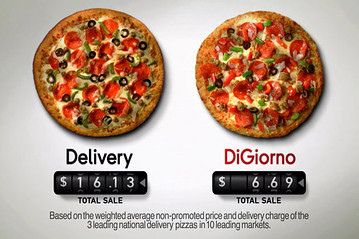 Delivery

$16.13

TOTAL SALE

DiGiorno

$ 6.69

TOTAL SALE

Based on the weighted average non-promoted price and delivery charge of the 3 leading national delivery pizzas in 10 leading markets.